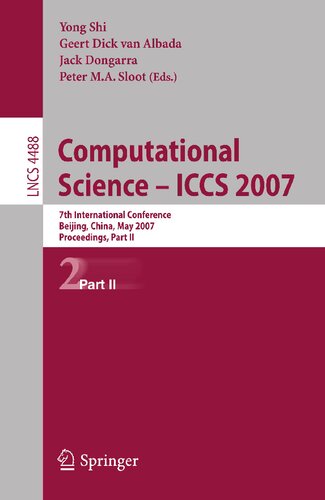 Yong Shi
Geert Dick van Albada
Jack Dongarra
Peter M.A. Sloot (Eds.)

LNCS 4488

Computational Science – ICCS 2007

7th International Conference
Beijing, China, May 2007
Proceedings, Part II

2 Part II

Springer